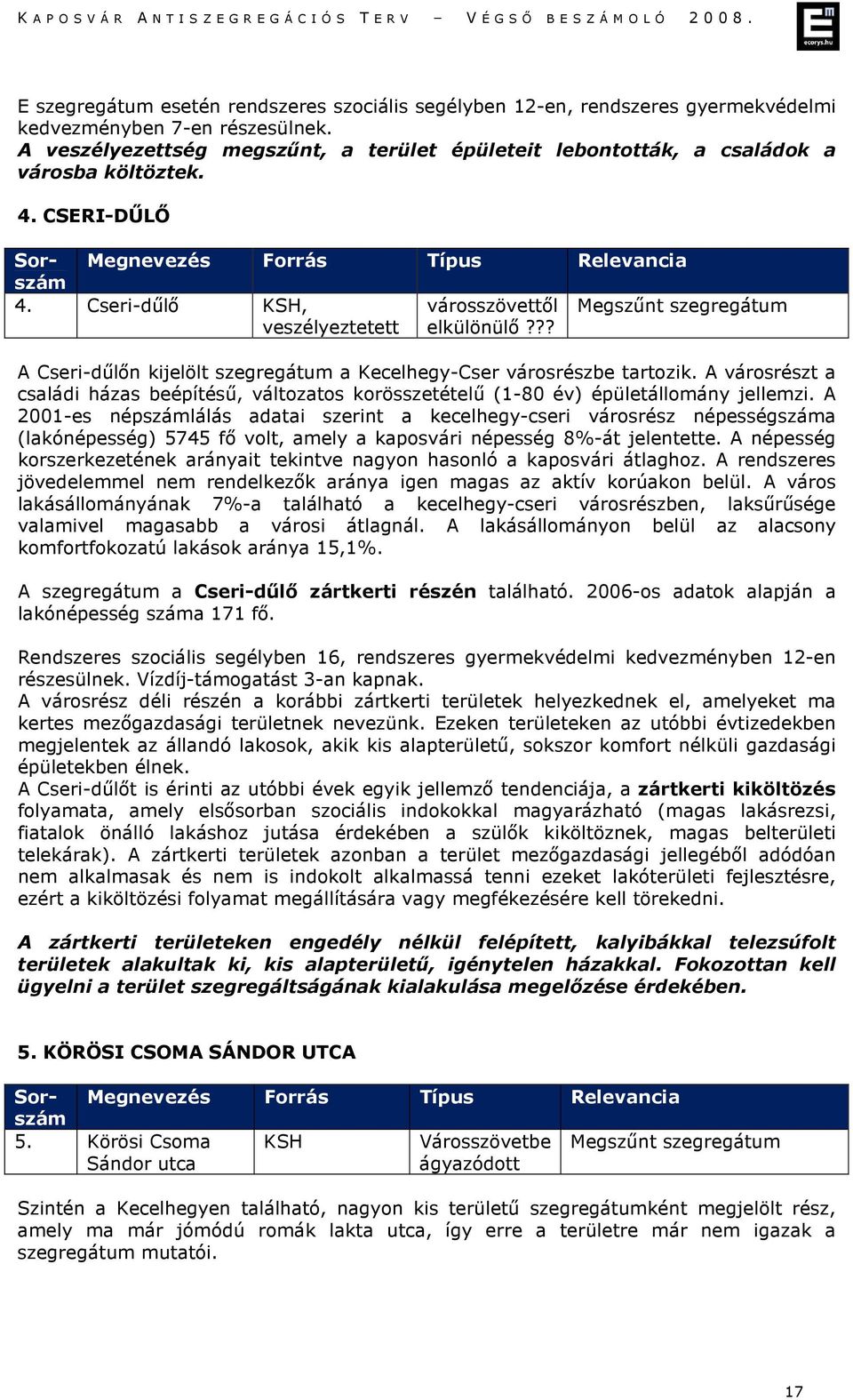 KAPOSVÁR ANTISZEGREGÁCIÓS TERV – VÉGSŐ BESZÁMOLÓ 2008.

ecorys.hu

E szegregátum esetén rendszeres szociális segélyben 12-en, rendszeres gyermekvédelmi kedvezményben 7-en részesülnek.
A veszélyezettség megszűnt, a terület épületeit lebontották, a családok a városba költöztek.

4. CSERI-DŰLŐ

| Sor-szám | Megnevezés | Forrás | Típus | Relevancia |
|---|---|---|---|---|
| 4. | Cseri-dűlő | KSH, veszélyeztetett | városszövettől elkülönülő??? | Megszűnt szegregátum |

A Cseri-dűlőn kijelölt szegregátum a Kecelhegy-Cser városrészbe tartozik. A városrészt a családi házas beépítésű, változatos korösszetételű (1-80 év) épületállomány jellemzi. A 2001-es népszámlálás adatai szerint a kecelhegy-cseri városrész népességszáma (lakónépesség) 5745 fő volt, amely a kaposvári népesség 8%-át jelentette. A népesség korszerkezetének arányait tekintve nagyon hasonló a kaposvári átlaghoz. A rendszeres jövedelemmel nem rendelkezők aránya igen magas az aktív korúakon belül. A város lakásállományának 7%-a található a kecelhegy-cseri városrészben, laksűrűsége valamivel magasabb a városi átlagnál. A lakásállományon belül az alacsony komfortfokozatú lakások aránya 15,1%.

A szegregátum a Cseri-dűlő zártkerti részén található. 2006-os adatok alapján a lakónépesség száma 171 fő.

Rendszeres szociális segélyben 16, rendszeres gyermekvédelmi kedvezményben 12-en részesülnek. Vízdíj-támogatást 3-an kapnak.
A városrész déli részén a korábbi zártkerti területek helyezkednek el, amelyeket ma kertes mezőgazdasági területnek nevezünk. Ezeken területeken az utóbbi évtizedekben megjelentek az állandó lakosok, akik kis alapterületű, sokszor komfort nélküli gazdasági épületekben élnek.
A Cseri-dűlőt is érinti az utóbbi évek egyik jellemző tendenciája, a zártkerti kiköltözés folyamata, amely elsősorban szociális indokokkal magyarázható (magas lakásrezsi, fiatalok önálló lakáshoz jutása érdekében a szülők kiköltöznek, magas belterületi telekárak). A zártkerti területek azonban a terület mezőgazdasági jellegéből adódóan nem alkalmasak és nem is indokolt alkalmassá tenni ezeket lakóterületi fejlesztésre, ezért a kiköltözési folyamat megállítására vagy megfékezésére kell törekedni.

A zártkerti területeken engedély nélkül felépített, kalyibákkal telezsúfolt területek alakultak ki, kis alapterületű, igénytelen házakkal. Fokozottan kell ügyelni a terület szegregáltságának kialakulása megelőzése érdekében.

5. KÖRÖSI CSOMA SÁNDOR UTCA

| Sor-szám | Megnevezés | Forrás | Típus | Relevancia |
|---|---|---|---|---|
| 5. | Körösi Csoma Sándor utca | KSH | Városszövetbe ágyazódott | Megszűnt szegregátum |

Szintén a Kecelhegyen található, nagyon kis területű szegregátumként megjelölt rész, amely ma már jómódú romák lakta utca, így erre a területre már nem igazak a szegregátum mutatói.

17